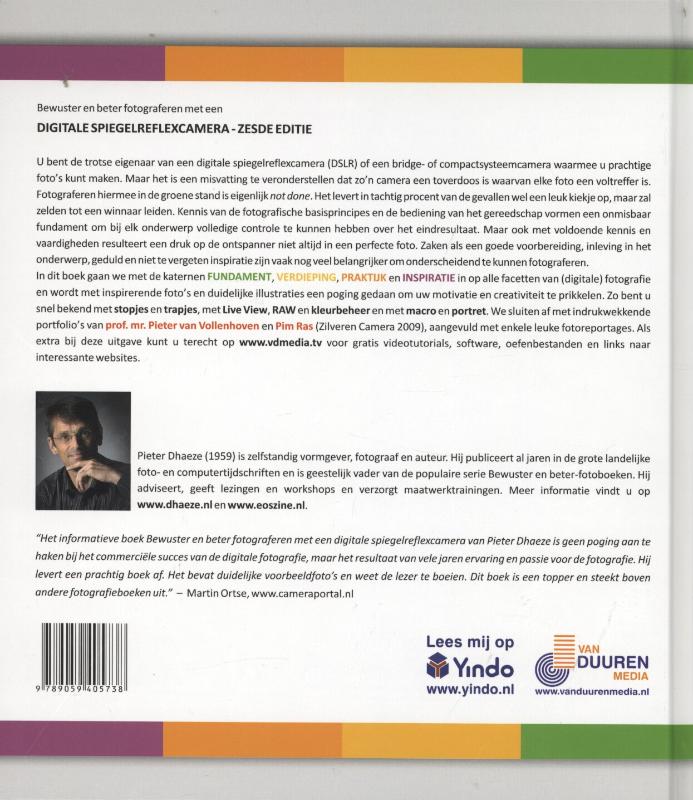 Bewuster en beter fotograferen met een

DIGITALE SPIEGELREFLEXCAMERA - ZESDE EDITIE

U bent de trotse eigenaar van een digitale spiegelreflexcamera (DSLR) of een bridge- of compactsysteemcamera waarmee u prachtige foto's kunt maken. Maar het is een misvatting te veronderstellen dat zo'n camera een toverdoos is waarvan elke foto een voltreffer is. Fotograferen hiermee in de groene stand is eigenlijk not done. Het levert in tachtig procent van de gevallen wel een leuk kiekje op, maar zal zelden tot een winnaar leiden. Kennis van de fotografische basisprincipes en de bediening van het gereedschap vormen een onmisbaar fundament om bij elk onderwerp volledige controle te kunnen hebben over het eindresultaat. Maar ook met voldoende kennis en vaardigheden resulteert een druk op de ontspanner niet altijd in een perfecte foto. Zaken als een goede voorbereiding, inleving in het onderwerp, geduld en niet te vergeten inspiratie zijn vaak nog veel belangrijker om onderscheidend te kunnen fotograferen.
In dit boek gaan we met de katernen FUNDAMENT, VERDIEPING, PRAKTIJK en INSPIRATIE in op alle facetten van (digitale) fotografie en wordt met inspirerende foto's en duidelijke illustraties een poging gedaan om uw motivatie en creativiteit te prikkelen. Zo bent u snel bekend met stopjes en trapjes, met Live View, RAW en kleurbeheer en met macro en portret. We sluiten af met indrukwekkende portfolio's van prof. mr. Pieter van Vollenhoven en Pim Ras (Zilveren Camera 2009), aangevuld met enkele leuke fotoreportages. Als extra bij deze uitgave kunt u terecht op www.vdmedia.tv voor gratis videotutorials, software, oefenbestanden en links naar interessante websites.

Pieter Dhaeze (1959) is zelfstandig vormgever, fotograaf en auteur. Hij publiceert al jaren in de grote landelijke foto- en computertijdschriften en is geestelijk vader van de populaire serie Bewuster en beter-fotoboeken. Hij adviseert, geeft lezingen en workshops en verzorgt maatwerktrainingen. Meer informatie vindt u op www.dhaeze.nl en www.eoszine.nl.

"Het informatieve boek Bewuster en beter fotograferen met een digitale spiegelreflexcamera van Pieter Dhaeze is geen poging aan te haken bij het commerciële succes van de digitale fotografie, maar het resultaat van vele jaren ervaring en passie voor de fotografie. Hij levert een prachtig boek af. Het bevat duidelijke voorbeeldfoto's en weet de lezer te boeien. Dit boek is een topper en steekt boven andere fotografieboeken uit." – Martin Ortse, www.cameraportal.nl

9 789059 405738

Lees mij op
Yindo
www.yindo.nl

VAN
DUUREN
MEDIA
www.vanduurenmedia.nl